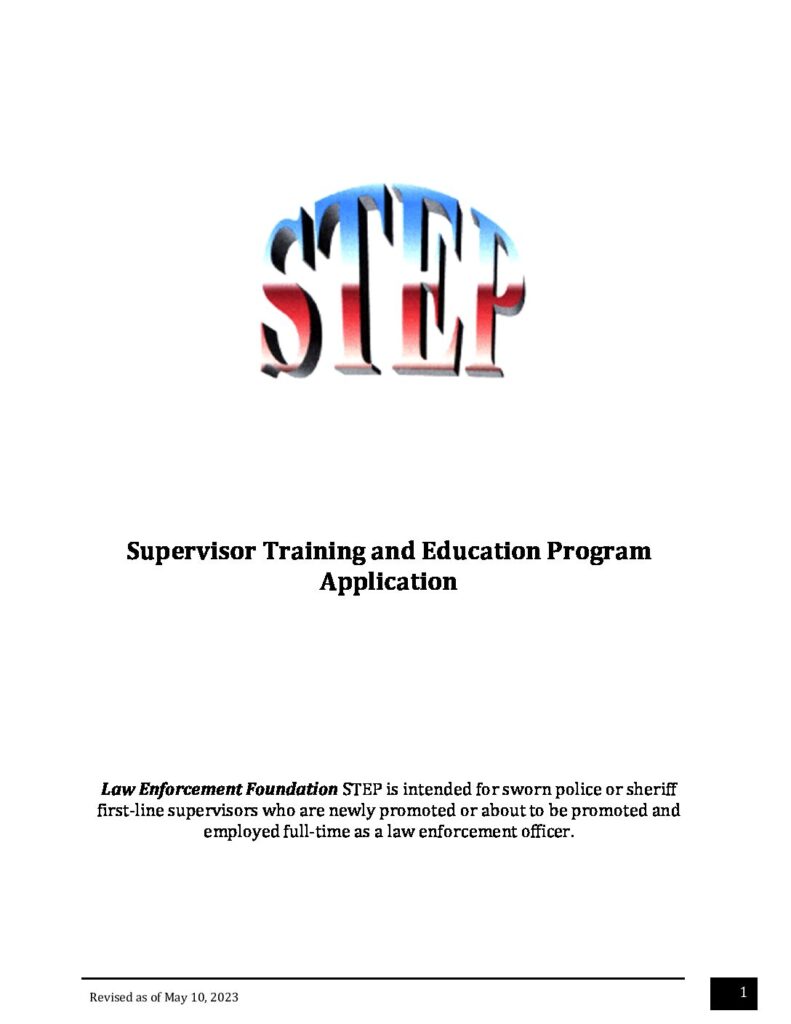 STEP

Supervisor Training and Education Program
Application

Law Enforcement Foundation STEP is intended for sworn police or sheriff first-line supervisors who are newly promoted or about to be promoted and employed full-time as a law enforcement officer.

Revised as of May 10, 2023

1